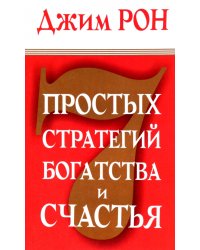 Джим РОН

7

ПРОСТЫХ
СТРАТЕГИЙ
БОГАТСТВА
И
СЧАСТЬЯ